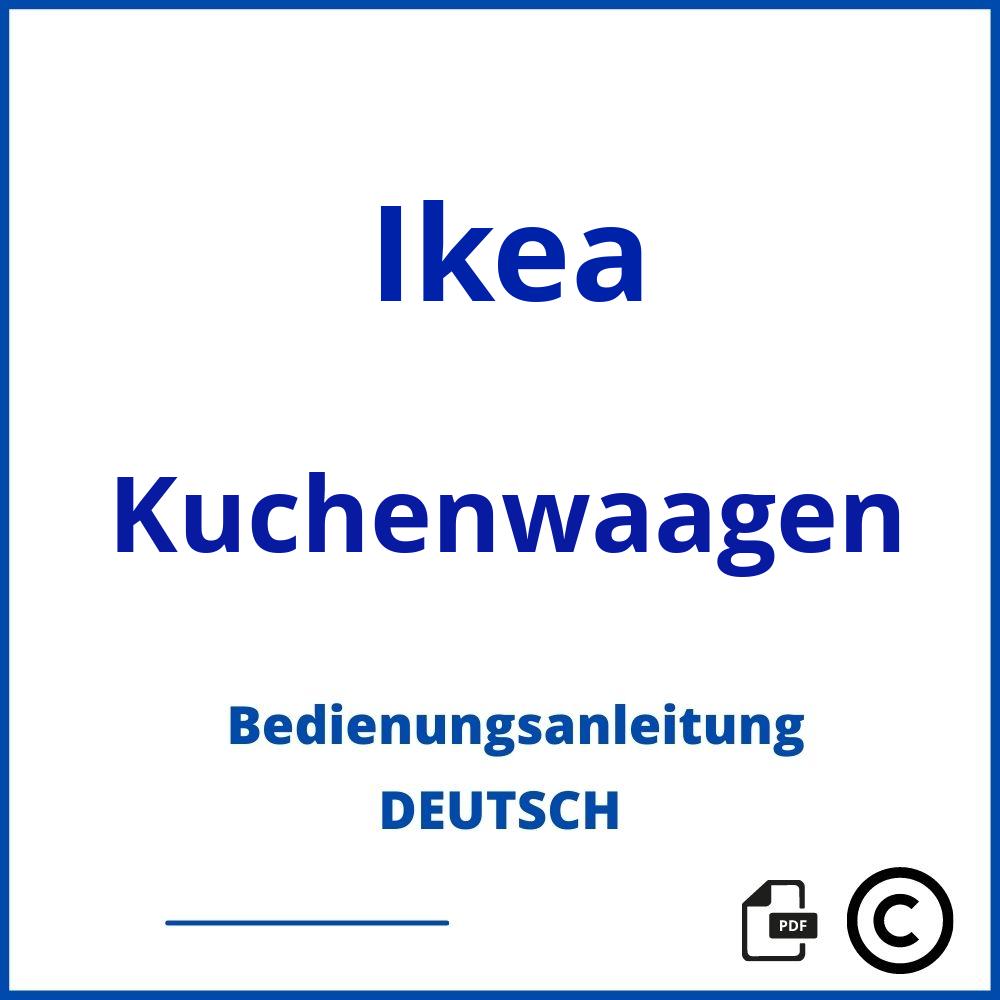 Ikea

Kuchenwaagen

Bedienungsanleitung
DEUTSCH

PDF ©